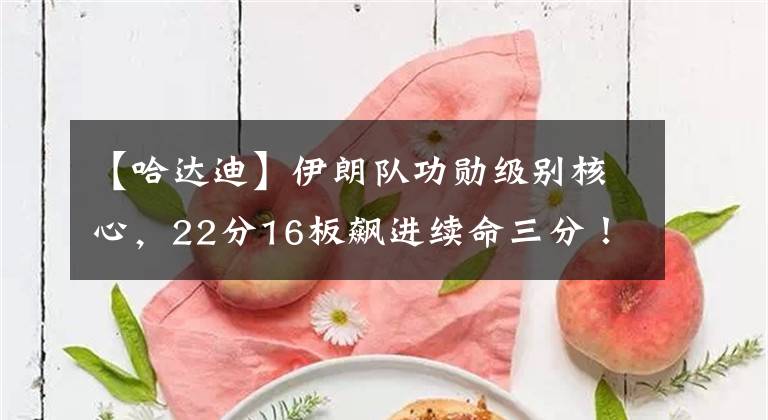 【哈达迪】伊朗队功勋级别核心，22分16板飙进续命三分！